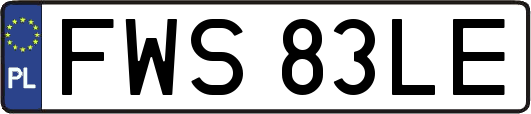 PL
FWS 83LE